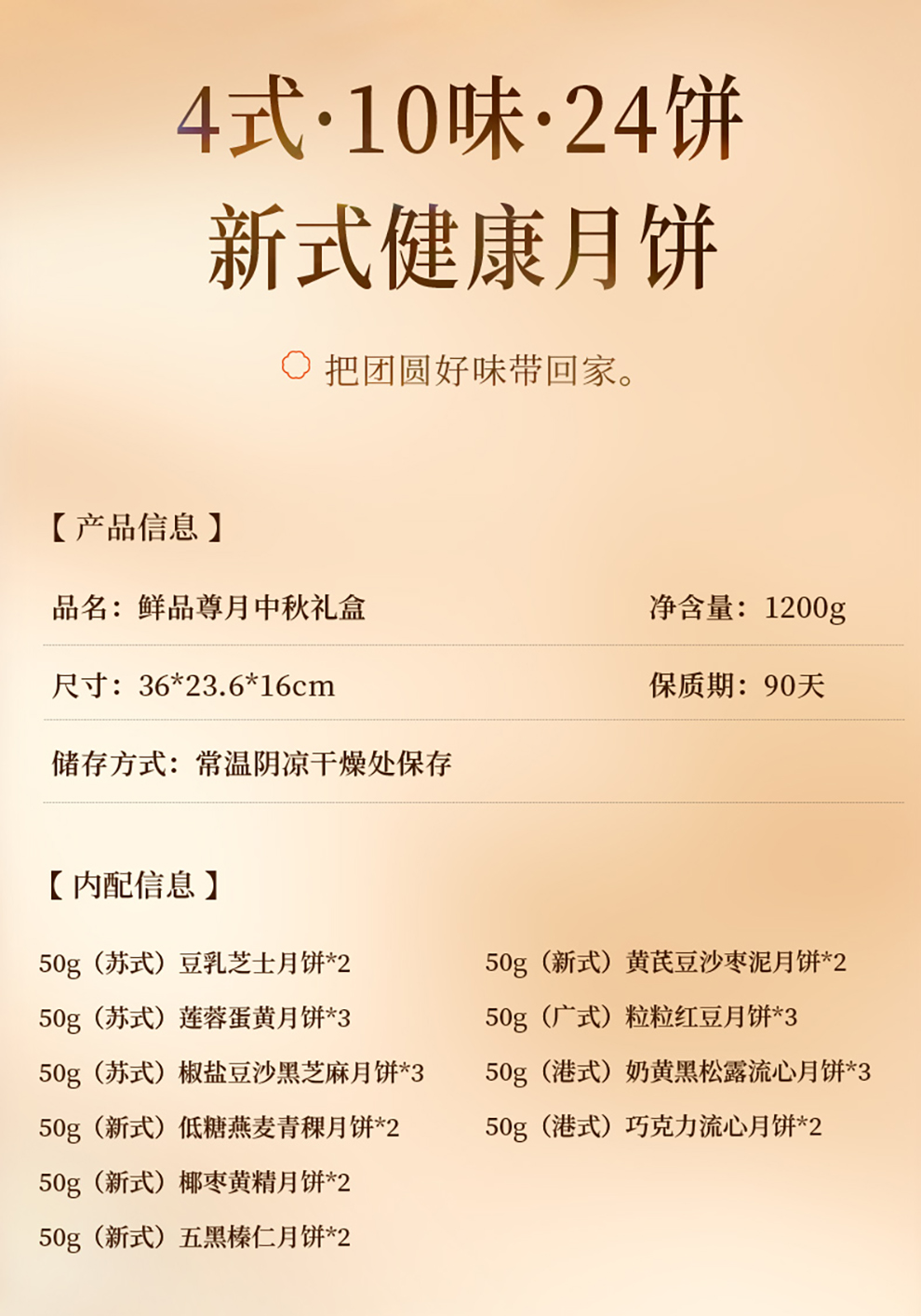 4式·10味·24饼

新式健康月饼

把团圆好味带回家。

【产品信息】

品名：鲜品尊月中秋礼盒

净含量：1200g

尺寸：36*23.6*16cm

保质期：90天

储存方式：常温阴凉干燥处保存

【内配信息】

50g（苏式）豆乳芝士月饼*2

50g（苏式）莲蓉蛋黄月饼*3

50g（苏式）椒盐豆沙黑芝麻月饼*3

50g（新式）低糖燕麦青稞月饼*2

50g（新式）椰枣黄精月饼*2

50g（新式）五黑榛仁月饼*2

50g（新式）黄芪豆沙枣泥月饼*2

50g（广式）粒粒红豆月饼*3

50g（港式）奶黄黑松露流心月饼*3

50g（港式）巧克力流心月饼*2